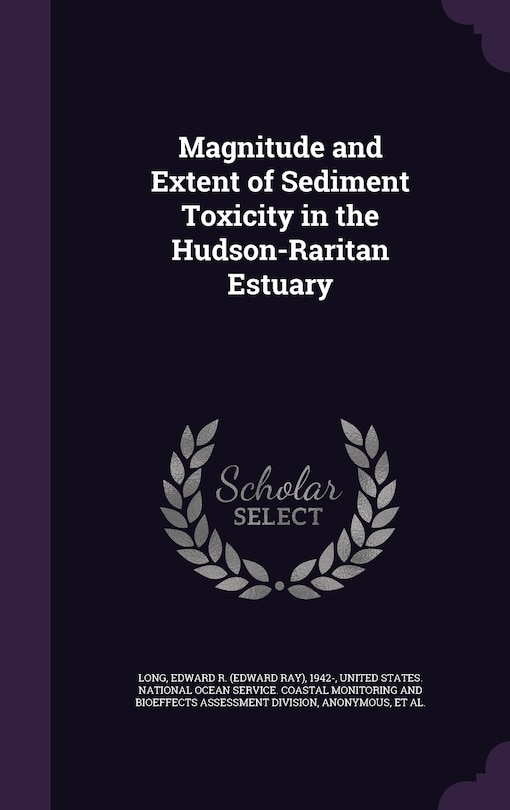 Magnitude and Extent of Sediment Toxicity in the Hudson-Raritan Estuary

Scholar SELECT

LONG, EDWARD R. (EDWARD RAY), 1942-, UNITED STATES. NATIONAL OCEAN SERVICE. COASTAL MONITORING AND BIOEFFECTS ASSESSMENT DIVISION, ANONYMOUS, ET AL.